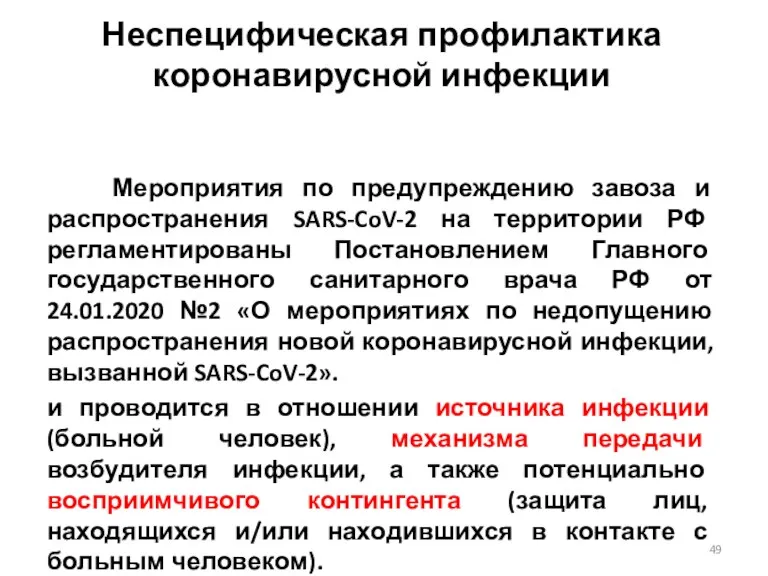 Неспецифическая профилактика коронавирусной инфекции

Мероприятия по предупреждению завоза и распространения SARS-CoV-2 на территории РФ регламентированы Постановлением Главного государственного санитарного врача РФ от 24.01.2020 №2 «О мероприятиях по недопущению распространения новой коронавирусной инфекции, вызванной SARS-CoV-2».

и проводится в отношении источника инфекции (больной человек), механизма передачи возбудителя инфекции, а также потенциально восприимчивого контингента (защита лиц, находящихся и/или находившихся в контакте с больным человеком).

49